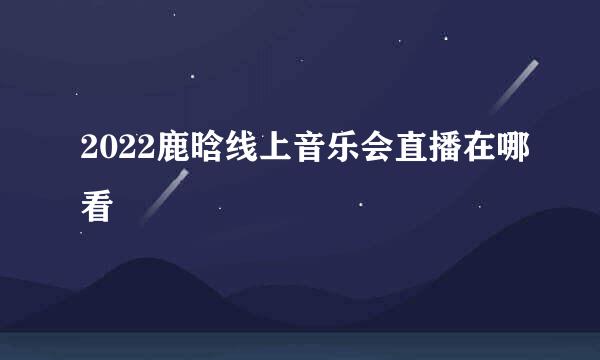 2022鹿晗线上音乐会直播在哪看